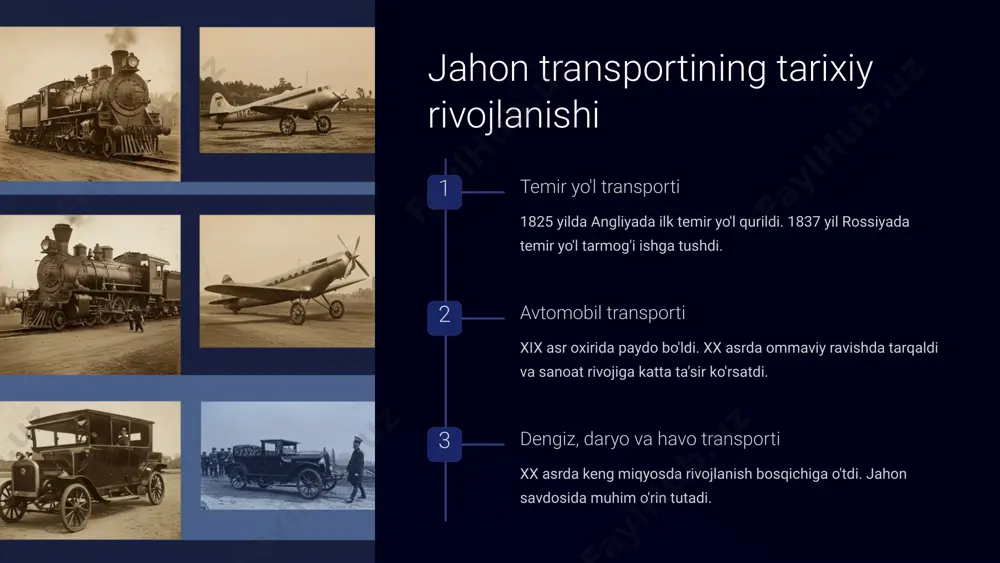 Jahon transportining tarixiy rivojlanishi

1

Temir yo'l transporti

1825 yilda Angliyada ilk temir yo'l qurildi. 1837 yil Rossiyada temir yo'l tarmog'i ishga tushdi.

2

Avtomobil transporti

XIX asr oxirida paydo bo'ldi. XX asrda ommaviy ravishda tarqaldi va sanoat rivojiga katta ta'sir ko'rsatdi.

3

Dengiz, daryo va havo transporti

XX asrda keng miqyosda rivojlanish bosqichiga o'tdi. Jahon savdosida muhim o'rin tutadi.

FaylHub.uz